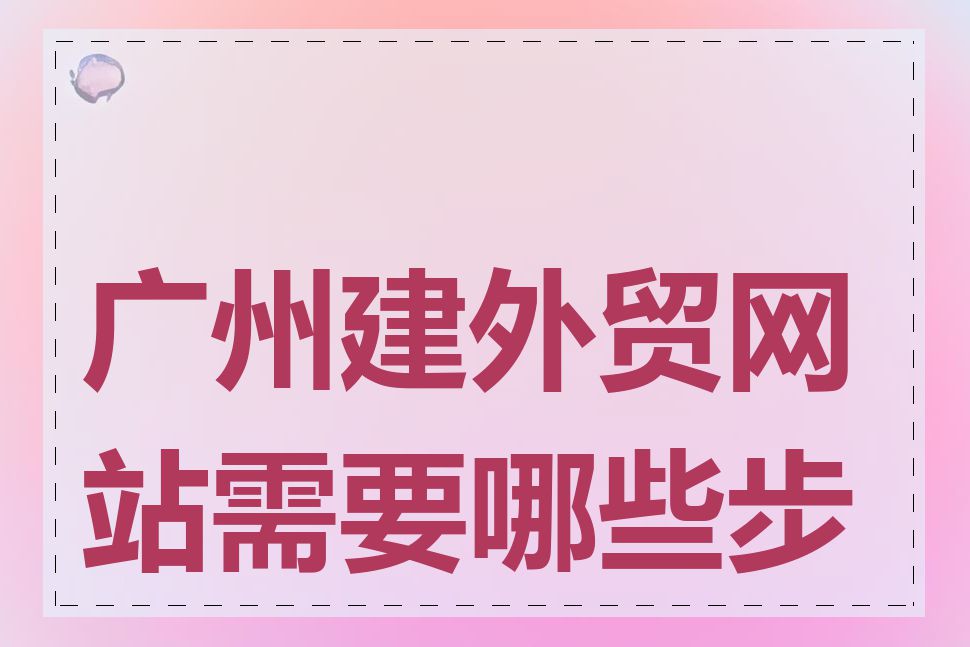 广州建外贸网站需要哪些步